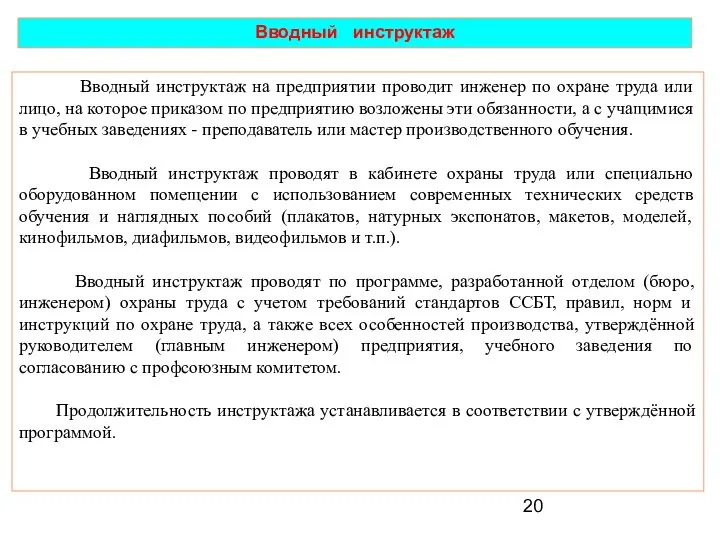 Вводный инструктаж

Вводный инструктаж на предприятии проводит инженер по охране труда или лицо, на которое приказом по предприятию возложены эти обязанности, а с учащимися в учебных заведениях - преподаватель или мастер производственного обучения.

Вводный инструктаж проводят в кабинете охраны труда или специально оборудованном помещении с использованием современных технических средств обучения и наглядных пособий (плакатов, натурных экспонатов, макетов, моделей, кинофильмов, диафильмов, видеофильмов и т.п.).

Вводный инструктаж проводят по программе, разработанной отделом (бюро, инженером) охраны труда с учетом требований стандартов ССБТ, правил, норм и инструкций по охране труда, а также всех особенностей производства, утверждённой руководителем (главным инженером) предприятия, учебного заведения по согласованию с профсоюзным комитетом.

Продолжительность инструктажа устанавливается в соответствии с утверждённой программой.

20